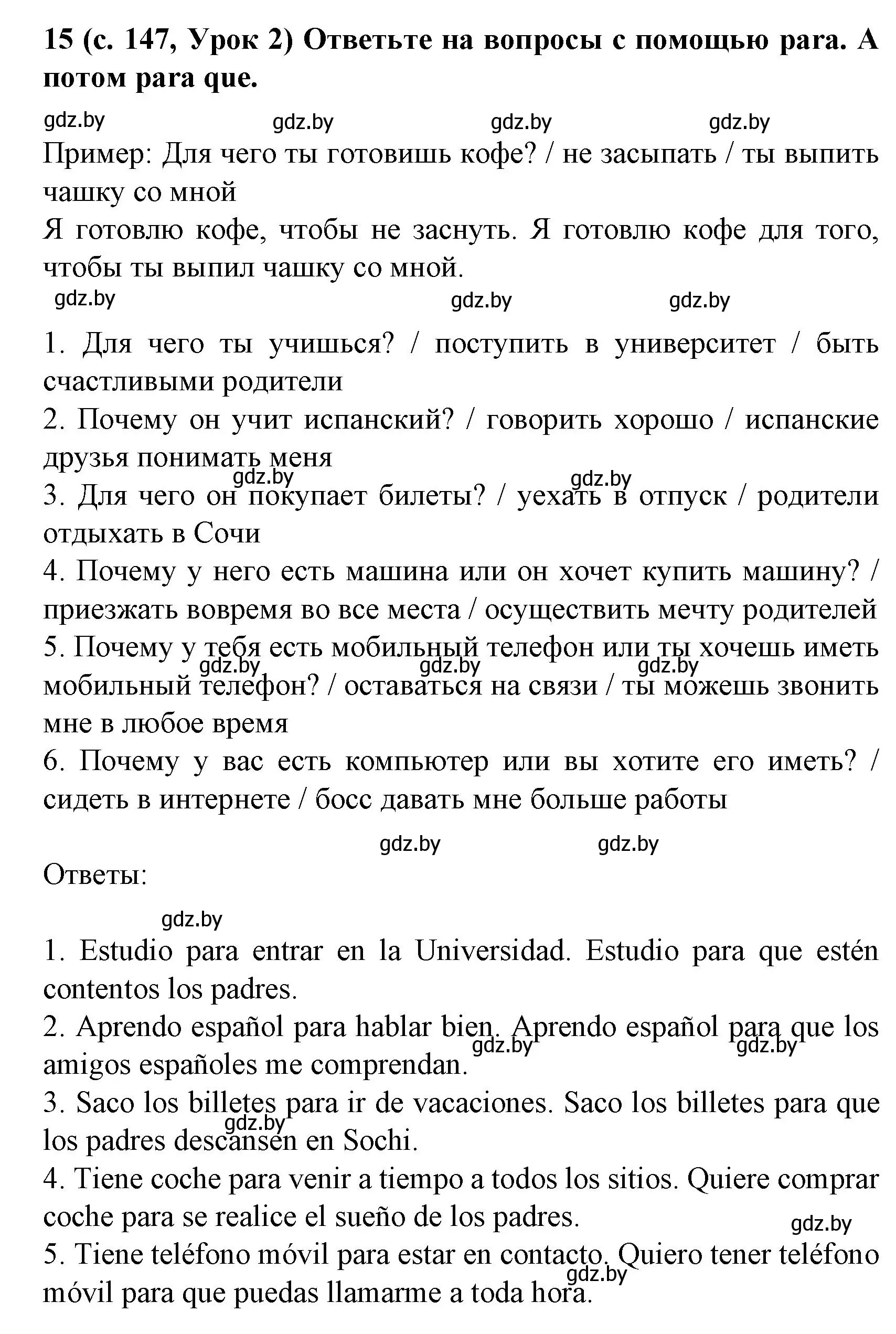 **15 (с. 147, Урок 2) Ответьте на вопросы с помощью para. А потом para que.**

gdz.by gdz.by gdz.by gdz.by

Пример: Для чего ты готовишь кофе? / не засыпать / ты выпить чашку со мной

Я готовлю кофе, чтобы не заснуть. Я готовлю кофе для того, чтобы ты выпил чашку со мной.

gdz.by gdz.by gdz.by

1. Для чего ты учишься? / поступить в университет / быть счастливыми родители

2. Почему он учит испанский? / говорить хорошо / испанские друзья понимать меня

gdz.by gdz.by

3. Для чего он покупает билеты? / уехать в отпуск / родители отдыхать в Сочи

4. Почему у него есть машина или он хочет купить машину? / приезжать вовремя во все места / осуществить мечту родителей

5. Почему у тебя есть мобильный телефон или ты хочешь иметь мобильный телефон? / оставаться на связи / ты можешь звонить мне в любое время

gdz.by gdz.by gdz.by

6. Почему у вас есть компьютер или вы хотите его иметь? / сидеть в интернете / босс давать мне больше работы

gdz.by gdz.by

Ответы:

gdz.by

1. Estudio para entrar en la Universidad. Estudio para que estén contentos los padres.

2. Aprendo español para hablar bien. Aprendo español para que los amigos españoles me comprendan.

gdz.by gdz.by

3. Saco los billetes para ir de vacaciones. Saco los billetes para que los padres descansen en Sochi.

gdz.by

4. Tiene coche para venir a tiempo a todos los sitios. Quiere comprar coche para se realice el sueño de los padres.

gdz.by

5. Tiene teléfono móvil para estar en contacto. Quiero tener teléfono móvil para que puedas llamarme a toda hora.

gdz.by